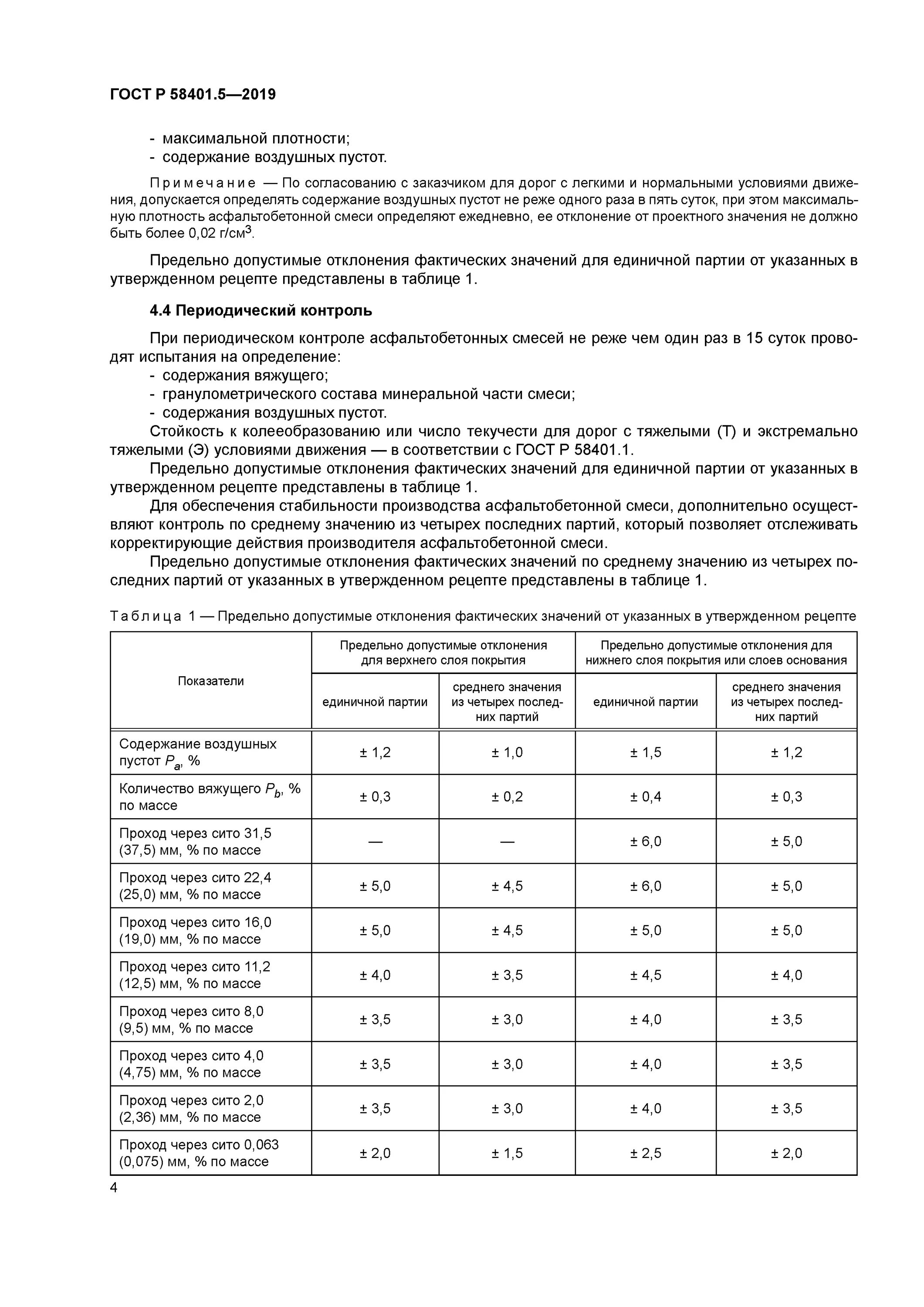 ГОСТ Р 58401.5—2019

- максимальной плотности;
- содержание воздушных пустот.

Примечание — По согласованию с заказчиком для дорог с легкими и нормальными условиями движения, допускается определять содержание воздушных пустот не реже одного раза в пять суток, при этом максимальную плотность асфальтобетонной смеси определяют ежедневно, ее отклонение от проектного значения не должно быть более 0,02 г/см$^3$.

Предельно допустимые отклонения фактических значений для единичной партии от указанных в утвержденном рецепте представлены в таблице 1.

4.4 Периодический контроль

При периодическом контроле асфальтобетонных смесей не реже чем один раз в 15 суток проводят испытания на определение:
- содержания вяжущего;
- гранулометрического состава минеральной части смеси;
- содержания воздушных пустот.
Стойкость к колееобразованию или число текучести для дорог с тяжелыми (Т) и экстремально тяжелыми (Э) условиями движения — в соответствии с ГОСТ Р 58401.1.
Предельно допустимые отклонения фактических значений для единичной партии от указанных в утвержденном рецепте представлены в таблице 1.
Для обеспечения стабильности производства асфальтобетонной смеси, дополнительно осуществляют контроль по среднему значению из четырех последних партий, который позволяет отслеживать корректирующие действия производителя асфальтобетонной смеси.
Предельно допустимые отклонения фактических значений по среднему значению из четырех последних партий от указанных в утвержденном рецепте представлены в таблице 1.

Таблица 1 — Предельно допустимые отклонения фактических значений от указанных в утвержденном рецепте

| Показатели | Предельно допустимые отклонения для верхнего слоя покрытия: единичной партии | Предельно допустимые отклонения для верхнего слоя покрытия: среднего значения из четырех последних партий | Предельно допустимые отклонения для нижнего слоя покрытия или слоев основания: единичной партии | Предельно допустимые отклонения для нижнего слоя покрытия или слоев основания: среднего значения из четырех последних партий |
|---|---|---|---|---|
| Содержание воздушных пустот $P_a$, % | ± 1,2 | ± 1,0 | ± 1,5 | ± 1,2 |
| Количество вяжущего $P_b$, % по массе | ± 0,3 | ± 0,2 | ± 0,4 | ± 0,3 |
| Проход через сито 31,5 (37,5) мм, % по массе | — | — | ± 6,0 | ± 5,0 |
| Проход через сито 22,4 (25,0) мм, % по массе | ± 5,0 | ± 4,5 | ± 6,0 | ± 5,0 |
| Проход через сито 16,0 (19,0) мм, % по массе | ± 5,0 | ± 4,5 | ± 5,0 | ± 5,0 |
| Проход через сито 11,2 (12,5) мм, % по массе | ± 4,0 | ± 3,5 | ± 4,5 | ± 4,0 |
| Проход через сито 8,0 (9,5) мм, % по массе | ± 3,5 | ± 3,0 | ± 4,0 | ± 3,5 |
| Проход через сито 4,0 (4,75) мм, % по массе | ± 3,5 | ± 3,0 | ± 4,0 | ± 3,5 |
| Проход через сито 2,0 (2,36) мм, % по массе | ± 3,5 | ± 3,0 | ± 4,0 | ± 3,5 |
| Проход через сито 0,063 (0,075) мм, % по массе | ± 2,0 | ± 1,5 | ± 2,5 | ± 2,0 |

4